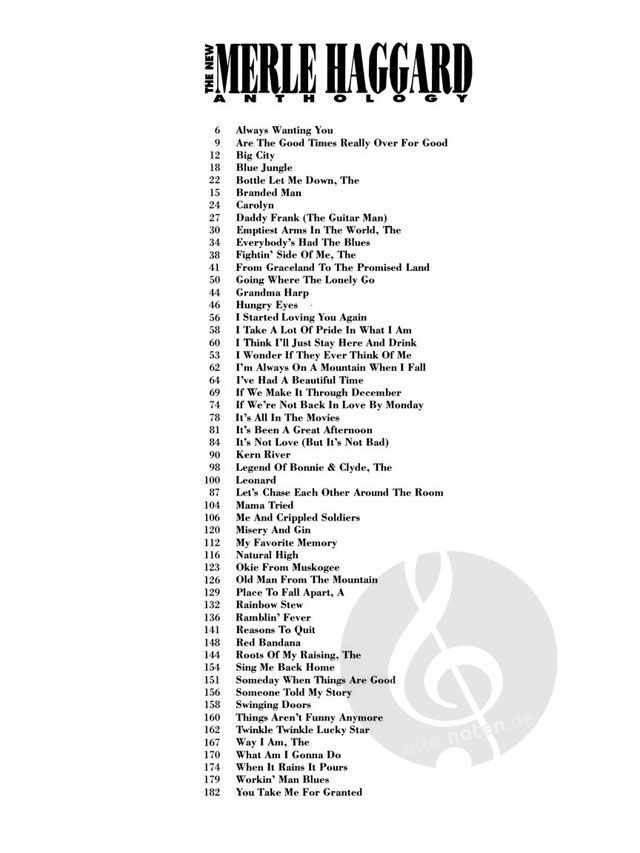 THE NEW MERLE HAGGARD ANTHOLOGY

6 Always Wanting You
9 Are The Good Times Really Over For Good
12 Big City
18 Blue Jungle
22 Bottle Let Me Down, The
15 Branded Man
24 Carolyn
27 Daddy Frank (The Guitar Man)
30 Emptiest Arms In The World, The
34 Everybody's Had The Blues
38 Fightin' Side Of Me, The
41 From Graceland To The Promised Land
50 Going Where The Lonely Go
44 Grandma Harp
46 Hungry Eyes
56 I Started Loving You Again
58 I Take A Lot Of Pride In What I Am
60 I Think I'll Just Stay Here And Drink
53 I Wonder If They Ever Think Of Me
62 I'm Always On A Mountain When I Fall
64 I've Had A Beautiful Time
69 If We Make It Through December
74 If We're Not Back In Love By Monday
78 It's All In The Movies
81 It's Been A Great Afternoon
84 It's Not Love (But It's Not Bad)
90 Kern River
98 Legend Of Bonnie & Clyde, The
100 Leonard
87 Let's Chase Each Other Around The Room
104 Mama Tried
106 Me And Crippled Soldiers
120 Misery And Gin
112 My Favorite Memory
116 Natural High
123 Okie From Muskogee
126 Old Man From The Mountain
129 Place To Fall Apart, A
132 Rainbow Stew
136 Ramblin' Fever
141 Reasons To Quit
148 Red Bandana
144 Roots Of My Raising, The
154 Sing Me Back Home
151 Someday When Things Are Good
156 Someone Told My Story
158 Swinging Doors
160 Things Aren't Funny Anymore
162 Twinkle Twinkle Lucky Star
167 Way I Am, The
170 What Am I Gonna Do
174 When It Rains It Pours
179 Workin' Man Blues
182 You Take Me For Granted

alle-noten.de